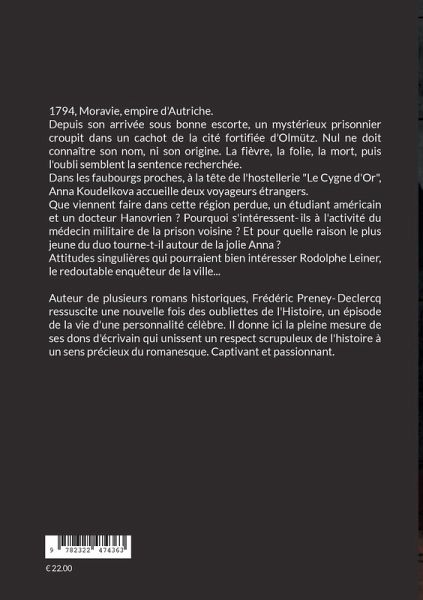 1794, Moravie, empire d'Autriche.
Depuis son arrivée sous bonne escorte, un mystérieux prisonnier croupit dans un cachot de la cité fortifiée d'Olmütz. Nul ne doit connaître son nom, ni son origine. La fièvre, la folie, la mort, puis l'oubli semblent la sentence recherchée.
Dans les faubourgs proches, à la tête de l'hostellerie "Le Cygne d'Or", Anna Koudelkova accueille deux voyageurs étrangers.
Que viennent faire dans cette région perdue, un étudiant américain et un docteur Hanovrien ? Pourquoi s'intéressent-ils à l'activité du médecin militaire de la prison voisine ? Et pour quelle raison le plus jeune du duo tourne-t-il autour de la jolie Anna ?
Attitudes singulières qui pourraient bien intéresser Rodolphe Leiner, le redoutable enquêteur de la ville...

Auteur de plusieurs romans historiques, Frédéric Preney-Declercq ressuscite une nouvelle fois des oubliettes de l'Histoire, un épisode de la vie d'une personnalité célèbre. Il donne ici la pleine mesure de ses dons d'écrivain qui unissent un respect scrupuleux de l'histoire à un sens précieux du romanesque. Captivant et passionnant.

9 782322 474363

€ 22.00